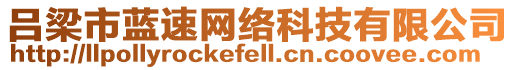 吕梁市蓝速网络科技有限公司
http://llpollyrockefell.cn.coovee.com